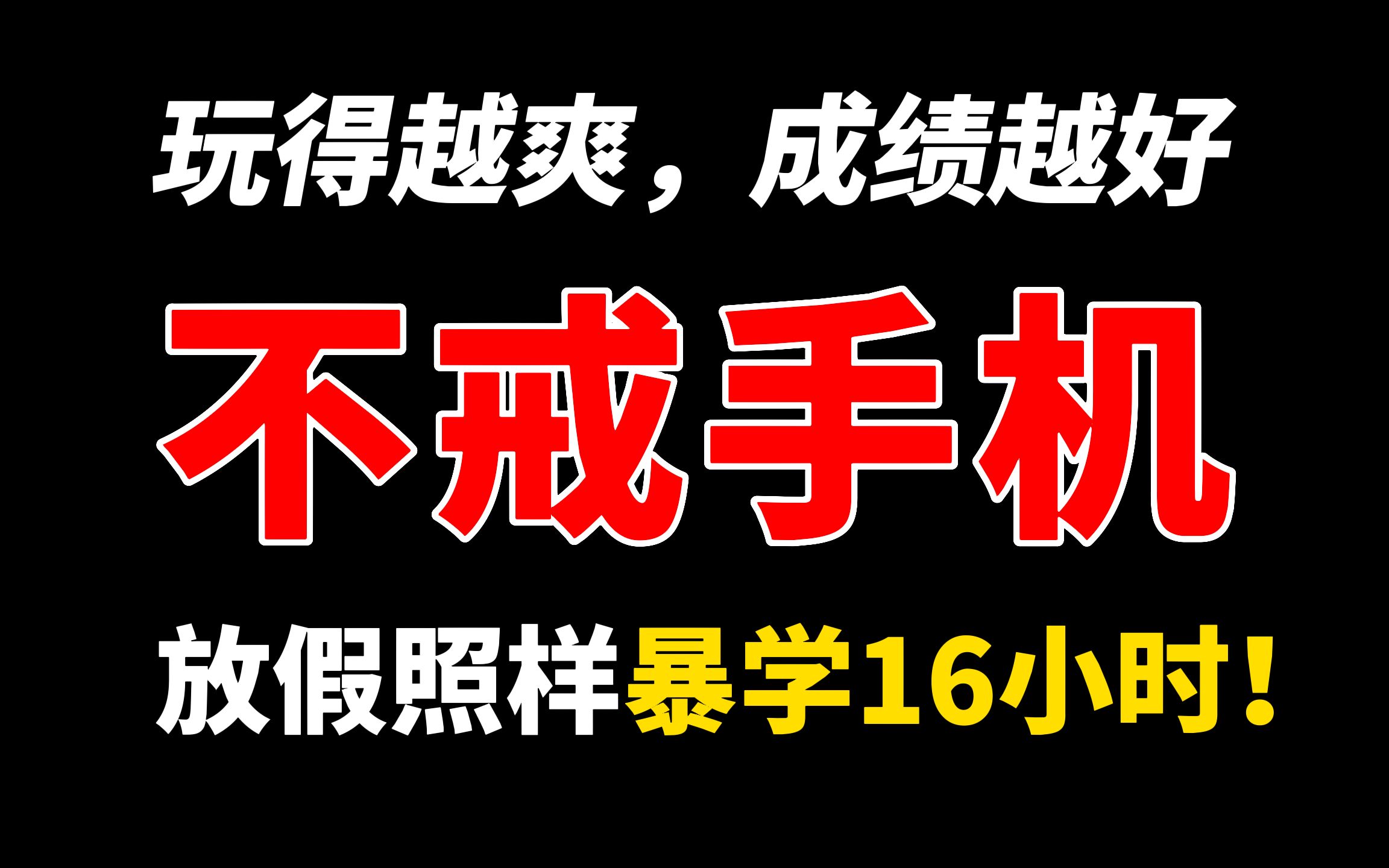 玩得越爽，成绩越好

不戒手机

放假照样暴学16小时！